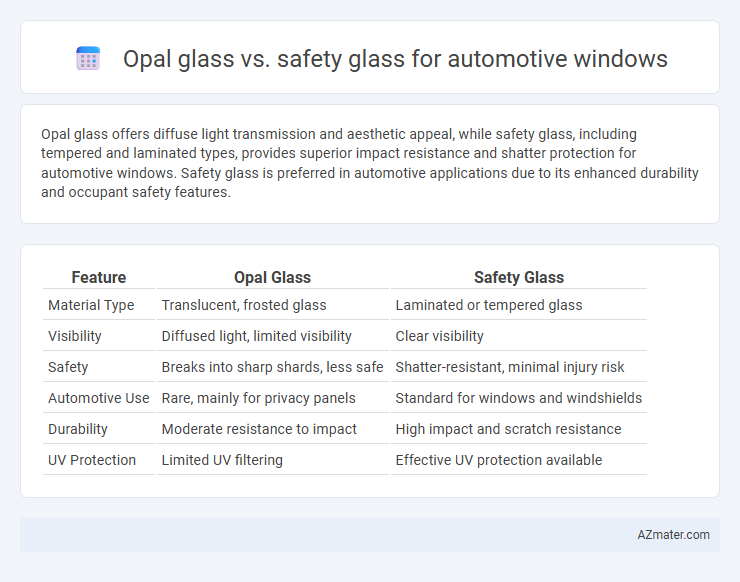 Opal glass vs. safety glass for automotive windows

Opal glass offers diffuse light transmission and aesthetic appeal, while safety glass, including tempered and laminated types, provides superior impact resistance and shatter protection for automotive windows. Safety glass is preferred in automotive applications due to its enhanced durability and occupant safety features.

| Feature | Opal Glass | Safety Glass |
|---|---|---|
| Material Type | Translucent, frosted glass | Laminated or tempered glass |
| Visibility | Diffused light, limited visibility | Clear visibility |
| Safety | Breaks into sharp shards, less safe | Shatter-resistant, minimal injury risk |
| Automotive Use | Rare, mainly for privacy panels | Standard for windows and windshields |
| Durability | Moderate resistance to impact | High impact and scratch resistance |
| UV Protection | Limited UV filtering | Effective UV protection available |

AZmater.com